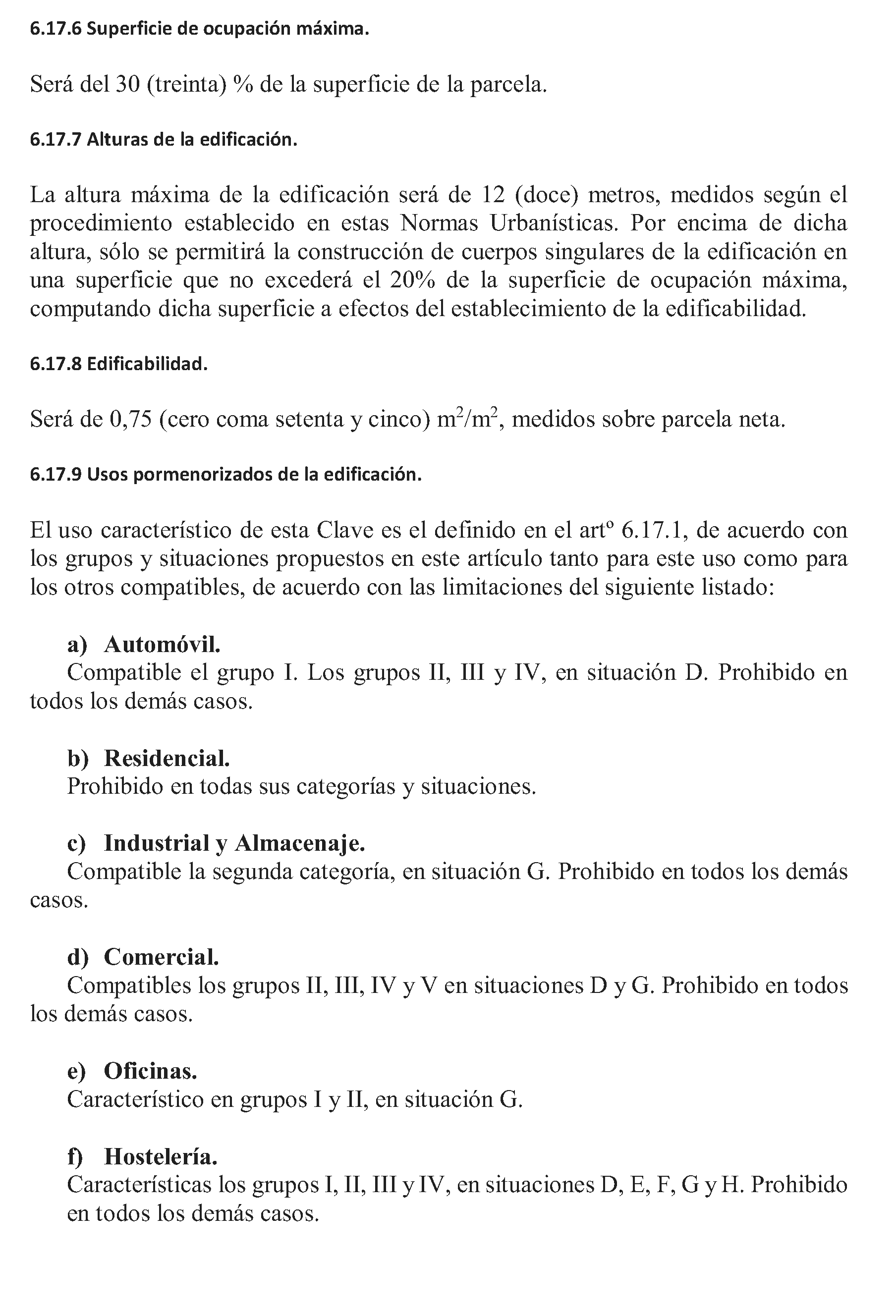 6.17.6 Superficie de ocupación máxima.

Será del 30 (treinta) % de la superficie de la parcela.

6.17.7 Alturas de la edificación.

La altura máxima de la edificación será de 12 (doce) metros, medidos según el procedimiento establecido en estas Normas Urbanísticas. Por encima de dicha altura, sólo se permitirá la construcción de cuerpos singulares de la edificación en una superficie que no excederá el 20% de la superficie de ocupación máxima, computando dicha superficie a efectos del establecimiento de la edificabilidad.

6.17.8 Edificabilidad.

Será de 0,75 (cero coma setenta y cinco) $m^2/m^2$, medidos sobre parcela neta.

6.17.9 Usos pormenorizados de la edificación.

El uso característico de esta Clave es el definido en el artº 6.17.1, de acuerdo con los grupos y situaciones propuestos en este artículo tanto para este uso como para los otros compatibles, de acuerdo con las limitaciones del siguiente listado:

a) Automóvil.
Compatible el grupo I. Los grupos II, III y IV, en situación D. Prohibido en todos los demás casos.

b) Residencial.
Prohibido en todas sus categorías y situaciones.

c) Industrial y Almacenaje.
Compatible la segunda categoría, en situación G. Prohibido en todos los demás casos.

d) Comercial.
Compatibles los grupos II, III, IV y V en situaciones D y G. Prohibido en todos los demás casos.

e) Oficinas.
Característico en grupos I y II, en situación G.

f) Hostelería.
Características los grupos I, II, III y IV, en situaciones D, E, F, G y H. Prohibido en todos los demás casos.